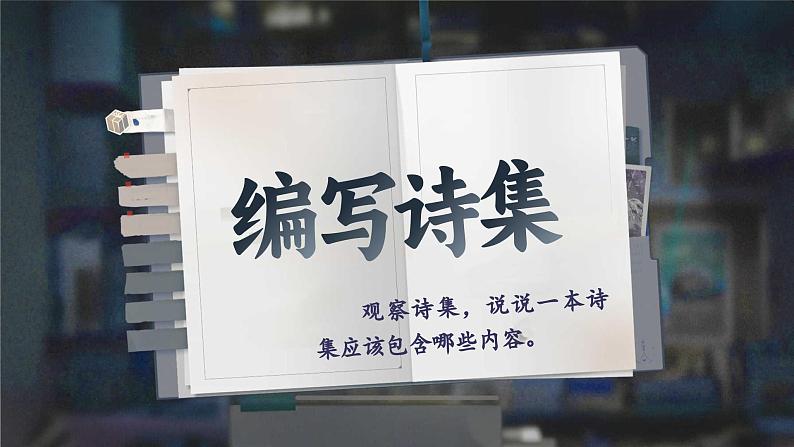 编写诗集

观察诗集，说说一本诗集应该包含哪些内容。